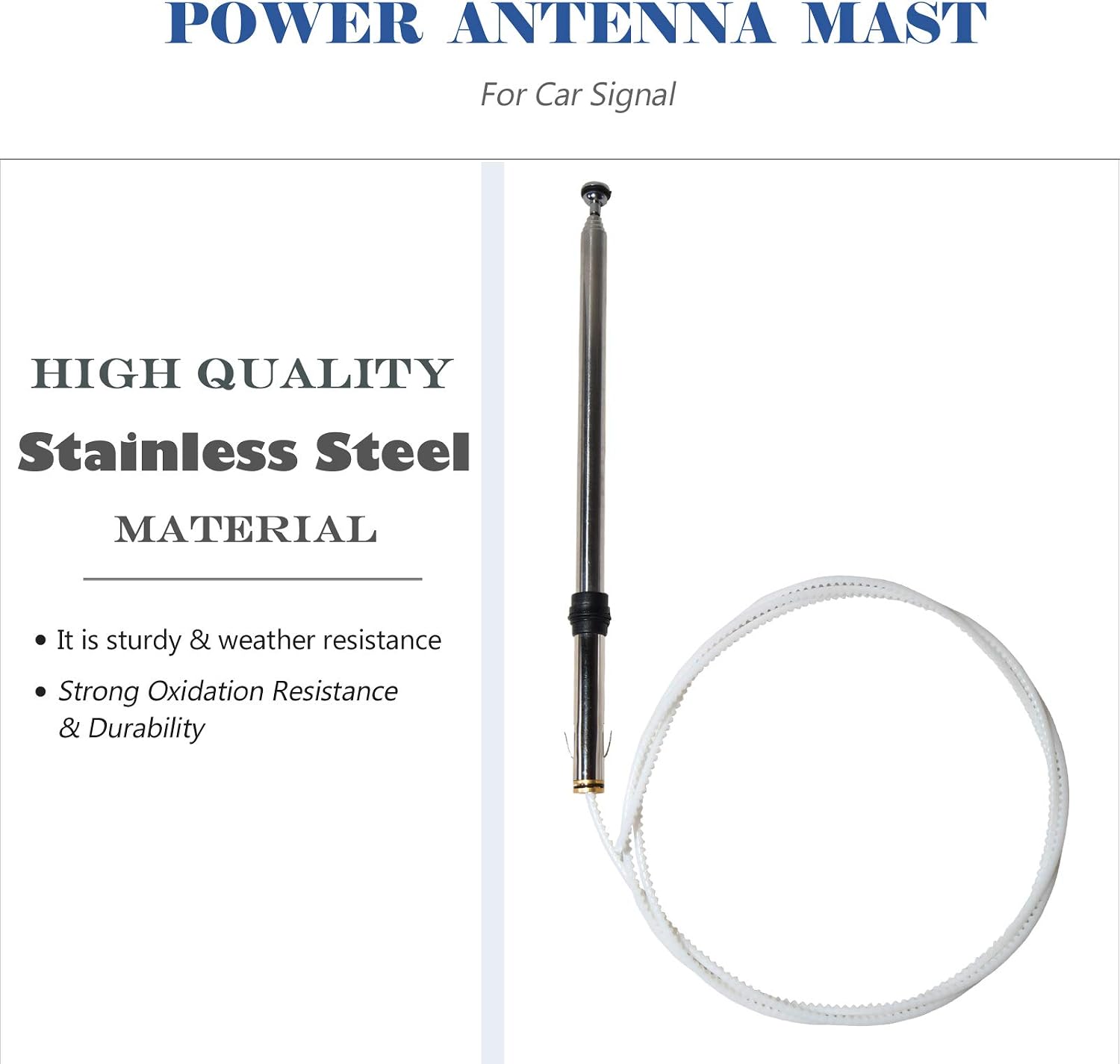 POWER ANTENNA MAST

For Car Signal

HIGH QUALITY
Stainless Steel
MATERIAL

• It is sturdy & weather resistance
• Strong Oxidation Resistance & Durability